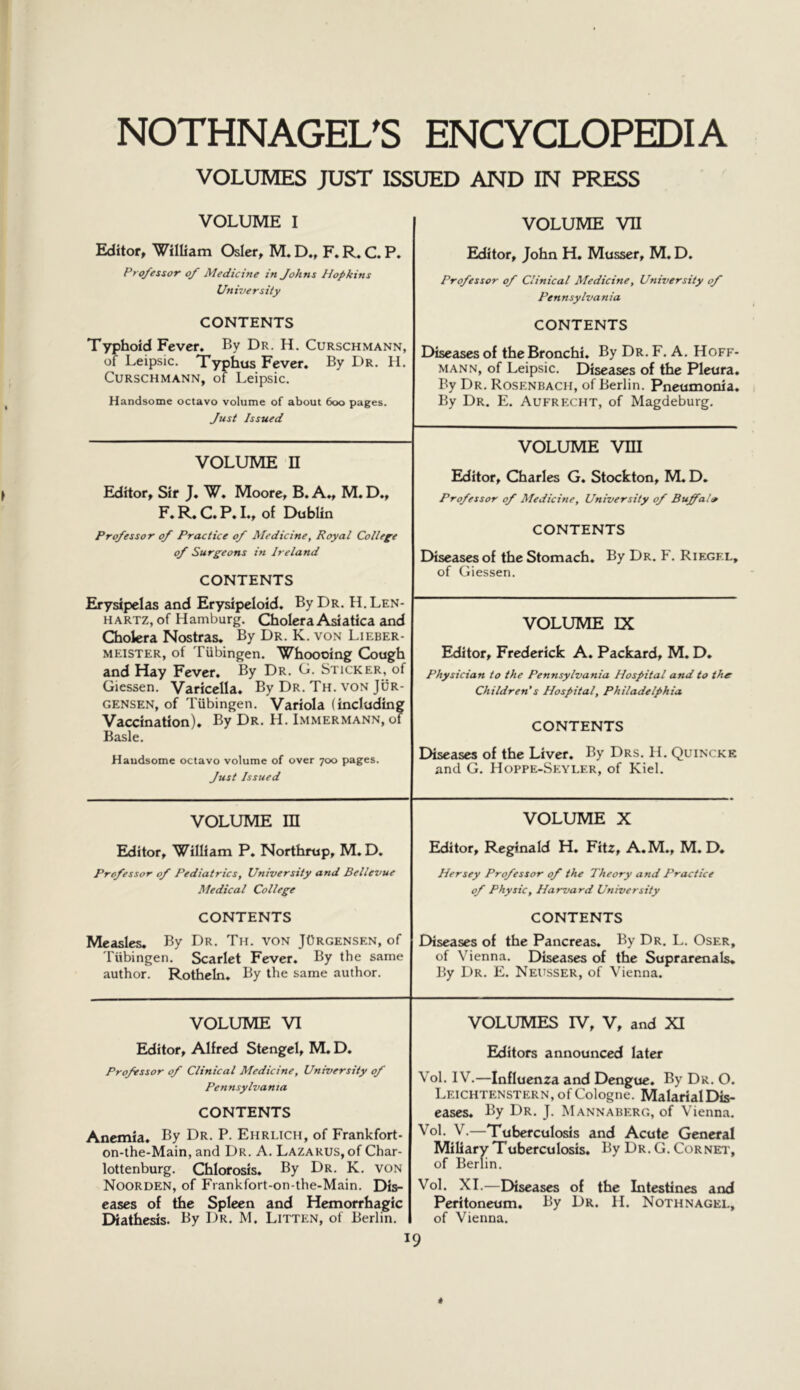 NOTHNAGEL'S ENCYCLOPEDIA

VOLUMES JUST ISSUED AND IN PRESS

VOLUME I

Editor, William Osler, M. D., F. R. C. P.

Professor of Medicine in Johns Hopkins University

CONTENTS

Typhoid Fever. By Dr. H. Curschmann, of Leipsic. Typhus Fever. By Dr. H. Curschmann, of Leipsic.

Handsome octavo volume of about 600 pages. Just Issued

VOLUME II

Editor, Sir J. W. Moore, B. A., M. D., F. R. C. P. I., of Dublin

Professor of Practice of Medicine, Royal College of Surgeons in Ireland

CONTENTS

Erysipelas and Erysipeloid. By Dr. H. Lenhartz, of Hamburg. Cholera Asiatica and Cholera Nostras. By Dr. K. von Liebermeister, of Tübingen. Whooping Cough and Hay Fever. By Dr. G. Sticker, of Giessen. Varicella. By Dr. Th. von Jürgensen, of Tübingen. Variola (including Vaccination). By Dr. H. Immermann, of Basle.

Handsome octavo volume of over 700 pages. Just Issued

VOLUME III

Editor, William P. Northrup, M. D.

Professor of Pediatrics, University and Bellevue Medical College

CONTENTS

Measles. By Dr. Th. von Jürgensen, of Tübingen. Scarlet Fever. By the same author. Rotheln. By the same author.

VOLUME VI

Editor, Alfred Stengel, M. D.

Professor of Clinical Medicine, University of Pennsylvania

CONTENTS

Anemia. By Dr. P. Ehrlich, of Frankfort-on-the-Main, and Dr. A. Lazarus, of Charlottenburg. Chlorosis. By Dr. K. von Noorden, of Frankfort-on-the-Main. Diseases of the Spleen and Hemorrhagic Diathesis. By Dr. M. Litten, of Berlin.

VOLUME VII

Editor, John H. Musser, M. D.

Professor of Clinical Medicine, University of Pennsylvania

CONTENTS

Diseases of the Bronchi. By Dr. F. A. Hoffmann, of Leipsic. Diseases of the Pleura. By Dr. Rosenbach, of Berlin. Pneumonia. By Dr. E. Aufrecht, of Magdeburg.

VOLUME VIII

Editor, Charles G. Stockton, M. D.

Professor of Medicine, University of Buffalo

CONTENTS

Diseases of the Stomach. By Dr. F. Riegel, of Giessen.

VOLUME IX

Editor, Frederick A. Packard, M. D.

Physician to the Pennsylvania Hospital and to the Children's Hospital, Philadelphia

CONTENTS

Diseases of the Liver. By Drs. H. Quincke and G. Hoppe-Seyler, of Kiel.

VOLUME X

Editor, Reginald H. Fitz, A.M., M. D.

Hersey Professor of the Theory and Practice of Physic, Harvard University

CONTENTS

Diseases of the Pancreas. By Dr. L. Oser, of Vienna. Diseases of the Suprarenals. By Dr. E. Neusser, of Vienna.

VOLUMES IV, V, and XI

Editors announced later

Vol. IV.—Influenza and Dengue. By Dr. O. Leichtenstern, of Cologne. Malarial Diseases. By Dr. J. Mannaberg, of Vienna.
Vol. V.—Tuberculosis and Acute General Miliary Tuberculosis. By Dr. G. Cornet, of Berlin.
Vol. XI.—Diseases of the Intestines and Peritoneum. By Dr. H. Nothnagel, of Vienna.

19